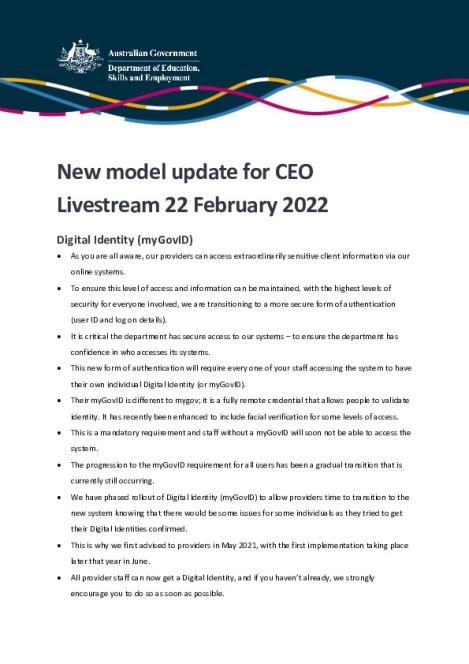 Australian Government
Department of Education, Skills and Employment

New model update for CEO Livestream 22 February 2022

Digital Identity (myGovID)

• As you are all aware, our providers can access extraordinarily sensitive client information via our online systems.

• To ensure this level of access and information can be maintained, with the highest levels of security for everyone involved, we are transitioning to a more secure form of authentication (user ID and log on details).

• It is critical the department has secure access to our systems – to ensure the department has confidence in who accesses its systems.

• This new form of authentication will require every one of your staff accessing the system to have their own individual Digital Identity (or myGovID).

• Their myGovID is different to mygov; it is a fully remote credential that allows people to validate identity. It has recently been enhanced to include facial verification for some levels of access.

• This is a mandatory requirement and staff without a myGovID will soon not be able to access the system.

• The progression to the myGovID requirement for all users has been a gradual transition that is currently still occurring.

• We have phased rollout of Digital Identity (myGovID) to allow providers time to transition to the new system knowing that there would be some issues for some individuals as they tried to get their Digital Identities confirmed.

• This is why we first advised to providers in May 2021, with the first implementation taking place later that year in June.

• All provider staff can now get a Digital Identity, and if you haven't already, we strongly encourage you to do so as soon as possible.